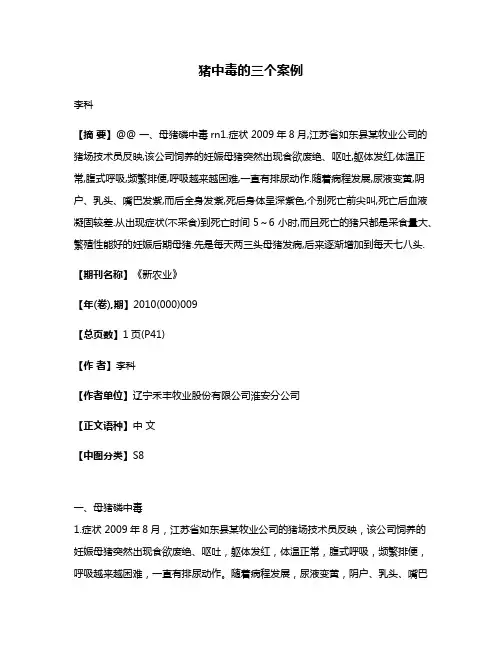 猪中毒的三个案例

李科

【摘 要】@@ 一、母猪磷中毒 rn1.症状 2009 年 8 月,江苏省如东县某牧业公司的猪场技术员反映,该公司饲养的妊娠母猪突然出现食欲废绝、呕吐,躯体发红,体温正常,腹式呼吸,频繁排便,呼吸越来越困难,一直有排尿动作.随着病程发展,尿液变黄,阴户、乳头、嘴巴发紫,而后全身发紫,死后身体呈深紫色,个别死亡前尖叫,死亡后血液凝固较差.从出现症状(不采食)到死亡时间 5～6 小时,而且死亡的猪只都是采食量大、繁殖性能好的妊娠后期母猪.先是每天两三头母猪发病,后来逐渐增加到每天七八头.

【期刊名称】《新农业》

【年(卷),期】2010(000)009

【总页数】1 页(P41)

【作 者】李科

【作者单位】辽宁禾丰牧业股份有限公司淮安分公司

【正文语种】中 文

【中图分类】S8

一、母猪磷中毒

1.症状 2009 年 8 月，江苏省如东县某牧业公司的猪场技术员反映，该公司饲养的妊娠母猪突然出现食欲废绝、呕吐，躯体发红，体温正常，腹式呼吸，频繁排便，呼吸越来越困难，一直有排尿动作。随着病程发展，尿液变黄，阴户、乳头、嘴巴